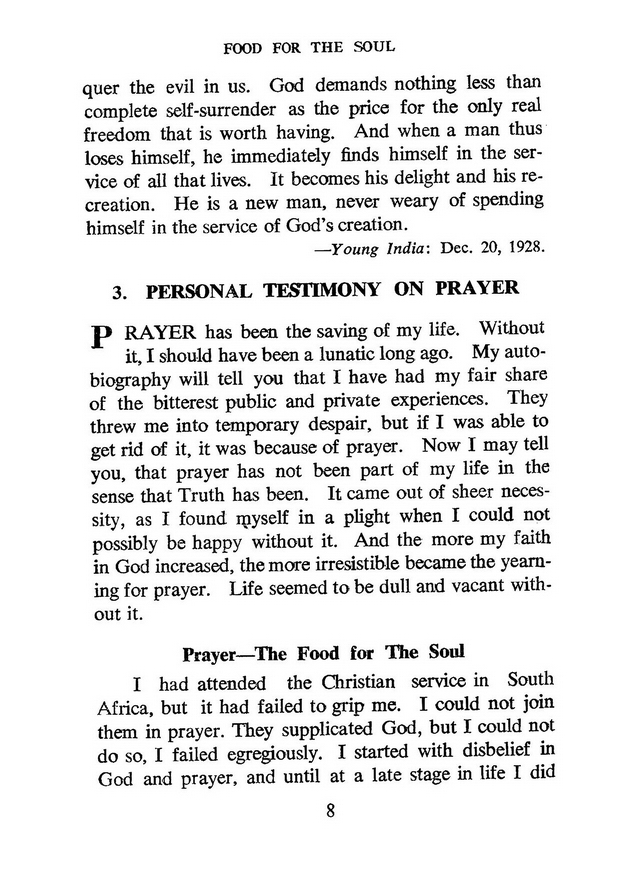 FOOD FOR THE SOUL

quer the evil in us. God demands nothing less than complete self-surrender as the price for the only real freedom that is worth having. And when a man thus loses himself, he immediately finds himself in the service of all that lives. It becomes his delight and his recreation. He is a new man, never weary of spending himself in the service of God's creation.

—Young India: Dec. 20, 1928.

3. PERSONAL TESTIMONY ON PRAYER

PRAYER has been the saving of my life. Without it, I should have been a lunatic long ago. My autobiography will tell you that I have had my fair share of the bitterest public and private experiences. They threw me into temporary despair, but if I was able to get rid of it, it was because of prayer. Now I may tell you, that prayer has not been part of my life in the sense that Truth has been. It came out of sheer necessity, as I found myself in a plight when I could not possibly be happy without it. And the more my faith in God increased, the more irresistible became the yearning for prayer. Life seemed to be dull and vacant without it.

Prayer—The Food for The Soul

I had attended the Christian service in South Africa, but it had failed to grip me. I could not join them in prayer. They supplicated God, but I could not do so, I failed egregiously. I started with disbelief in God and prayer, and until at a late stage in life I did

8